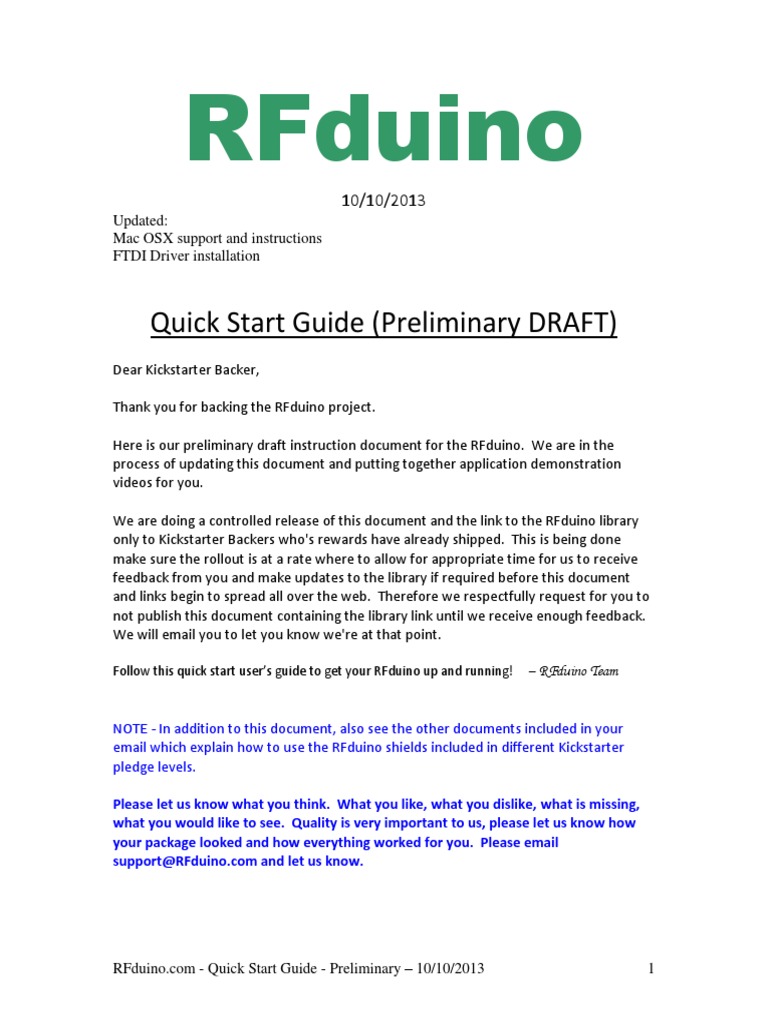 RFduino

10/10/2013

Updated:
Mac OSX support and instructions
FTDI Driver installation

Quick Start Guide (Preliminary DRAFT)

Dear Kickstarter Backer,

Thank you for backing the RFduino project.

Here is our preliminary draft instruction document for the RFduino. We are in the process of updating this document and putting together application demonstration videos for you.

We are doing a controlled release of this document and the link to the RFduino library only to Kickstarter Backers who's rewards have already shipped. This is being done make sure the rollout is at a rate where to allow for appropriate time for us to receive feedback from you and make updates to the library if required before this document and links begin to spread all over the web. Therefore we respectfully request for you to not publish this document containing the library link until we receive enough feedback. We will email you to let you know we're at that point.

Follow this quick start user's guide to get your RFduino up and running! – RFduino Team

NOTE - In addition to this document, also see the other documents included in your email which explain how to use the RFduino shields included in different Kickstarter pledge levels.

Please let us know what you think. What you like, what you dislike, what is missing, what you would like to see. Quality is very important to us, please let us know how your package looked and how everything worked for you. Please email support@RFduino.com and let us know.

RFduino.com - Quick Start Guide - Preliminary – 10/10/2013 1